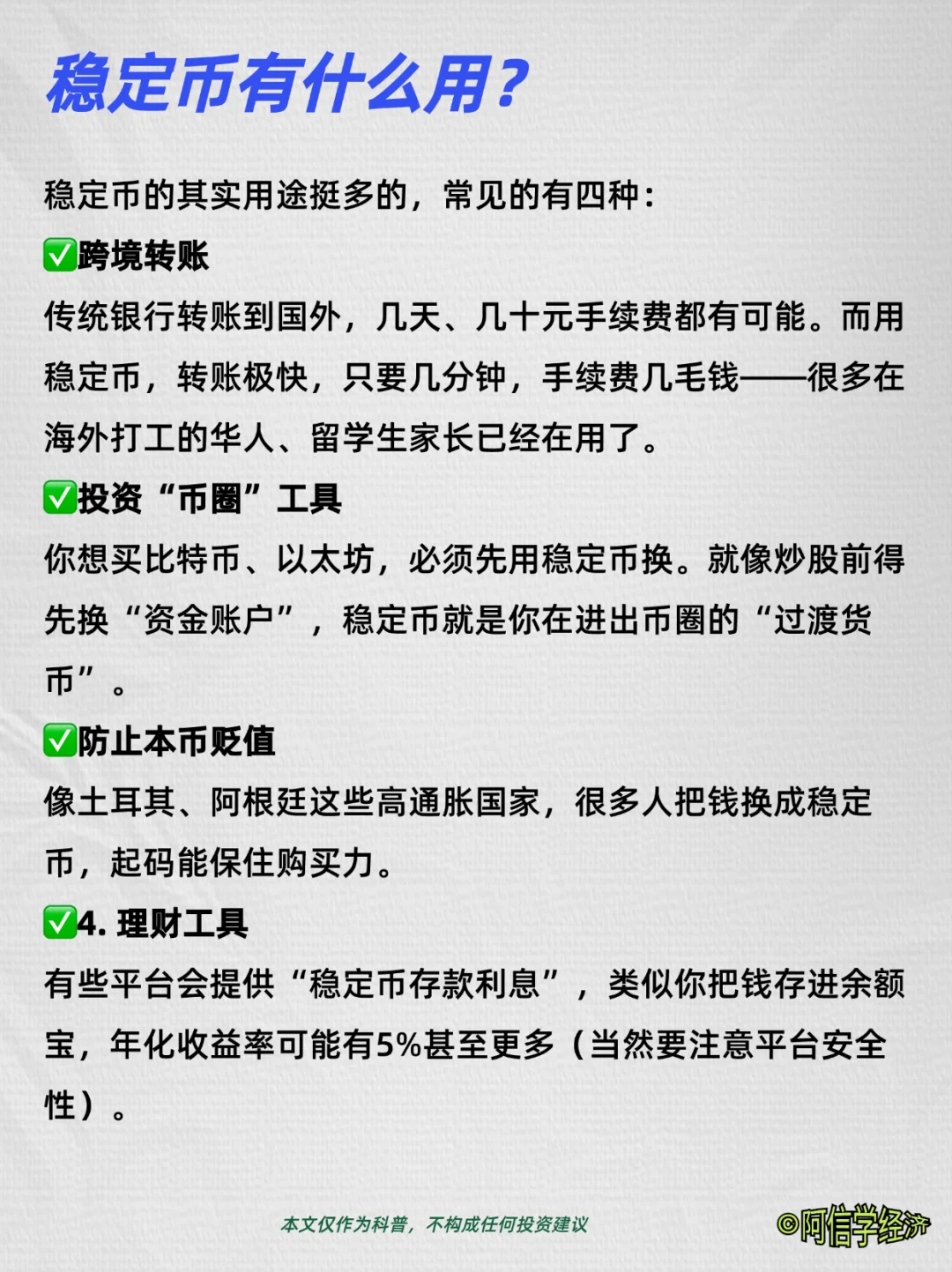 稳定币有什么用?

稳定币的其实用途挺多的，常见的有四种:

✅跨境转账

传统银行转账到国外，几天、几十元手续费都有可能。而用稳定币，转账极快，只要几分钟，手续费几毛钱——很多在海外打工的华人、留学生家长已经在用了。

✅投资“币圈”工具

你想买比特币、以太坊，必须先用稳定币换。就像炒股前得先换“资金账户”，稳定币就是你在进出币圈的“过渡货币”。

✅防止本币贬值

像土耳其、阿根廷这些高通胀国家，很多人把钱换成稳定币，起码能保住购买力。

✅4. 理财工具

有些平台会提供“稳定币存款利息”，类似你把钱存进余额宝，年化收益率可能有5%甚至更多（当然要注意平台安全性）。

本文仅作为科普，不构成任何投资建议

©阿信学经济